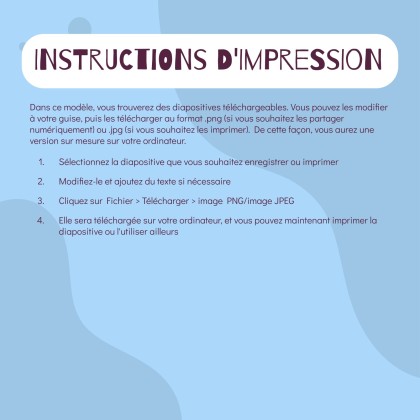 INSTRUCTIONS D'IMPRESSION

Dans ce modèle, vous trouverez des diapositives téléchargeables. Vous pouvez les modifier à votre guise, puis les télécharger au format .png (si vous souhaitez les partager numériquement) ou .jpg (si vous souhaitez les imprimer). De cette façon, vous aurez une version sur mesure sur votre ordinateur.

1. Sélectionnez la diapositive que vous souhaitez enregistrer ou imprimer

2. Modifiez-le et ajoutez du texte si nécessaire

3. Cliquez sur Fichier > Télécharger > image PNG/image JPEG

4. Elle sera téléchargée sur votre ordinateur, et vous pouvez maintenant imprimer la diapositive ou l'utiliser ailleurs